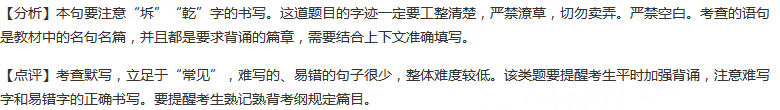 【分析】本句要注意“坼”“乾”字的书写。这道题目的字迹一定要工整清楚，严禁潦草，切勿卖弄。严禁空白。考查的语句是教材中的名句名篇，并且都是要求背诵的篇章，需要结合上下文准确填写。

【点评】考查默写，立足于“常见”，难写的、易错的句子很少，整体难度较低。该类题要提醒考生平时加强背诵，注意难写字和易错字的正确书写。要提醒考生熟记熟背考纲规定篇目。